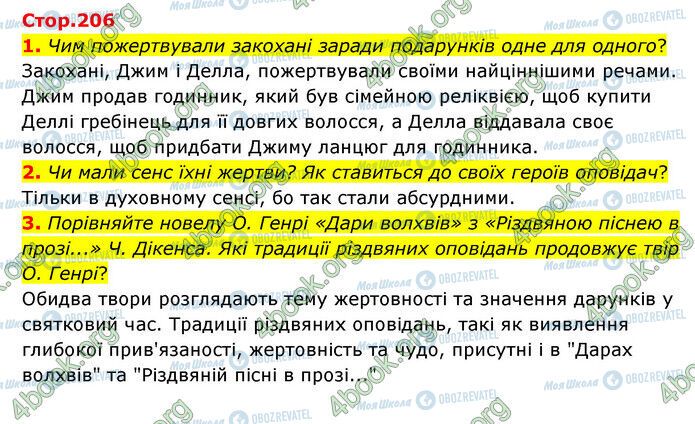 Стор.206

1. Чим пожертвували закохані заради подарунків одне для одного?
Закохані, Джим і Делла, пожертвували своїми найціннішими речами. Джим продав годинник, який був сімейною реліквією, щоб купити Деллі гребінець для її довгих волосся, а Делла віддавала своє волосся, щоб придбати Джиму ланцюг для годинника.

2. Чи мали сенс їхні жертви? Як ставиться до своїх героїв оповідач?
Тільки в духовному сенсі, бо так стали абсурдними.

3. Порівняйте новелу О. Генрі «Дари волхвів» з «Різдвяною піснею в прозі...» Ч. Дікенса. Які традиції різдвяних оповідань продовжує твір О. Генрі?
Обидва твори розглядають тему жертовності та значення дарунків у святковий час. Традиції різдвяних оповідань, такі як виявлення глибокої прив'язаності, жертовність та чудо, присутні і в "Дарах волхвів" та "Різдвяній пісні в прозі..."

4book.org
Моя Школа
OBOZREVATEL